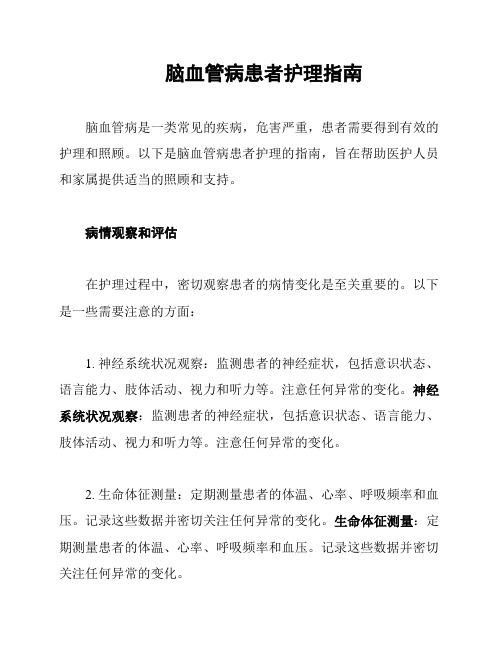 脑血管病患者护理指南

脑血管病是一类常见的疾病，危害严重，患者需要得到有效的护理和照顾。以下是脑血管病患者护理的指南，旨在帮助医护人员和家属提供适当的照顾和支持。

病情观察和评估

在护理过程中，密切观察患者的病情变化是至关重要的。以下是一些需要注意的方面：

1. 神经系统状况观察：监测患者的神经症状，包括意识状态、语言能力、肢体活动、视力和听力等。注意任何异常的变化。神经系统状况观察：监测患者的神经症状，包括意识状态、语言能力、肢体活动、视力和听力等。注意任何异常的变化。

2. 生命体征测量：定期测量患者的体温、心率、呼吸频率和血压。记录这些数据并密切关注任何异常的变化。生命体征测量：定期测量患者的体温、心率、呼吸频率和血压。记录这些数据并密切关注任何异常的变化。